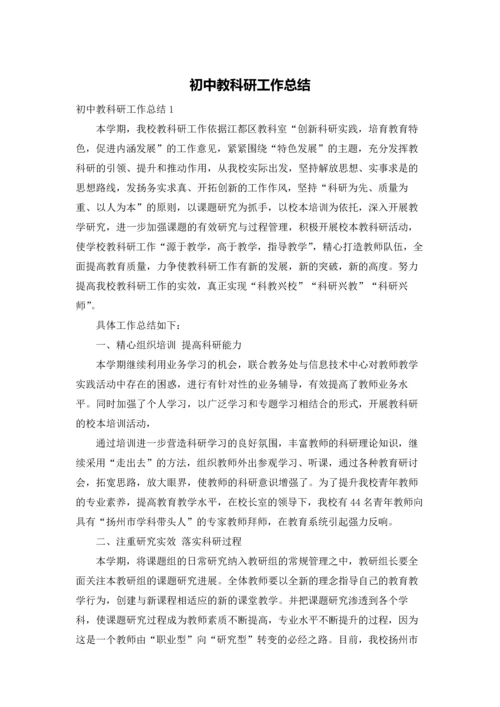 初中教科研工作总结

初中教科研工作总结 1

本学期，我校教科研工作依据江都区教科室“创新科研实践，培育教育特色，促进内涵发展”的工作意见，紧紧围绕“特色发展”的主题，充分发挥教科研的引领、提升和推动作用，从我校实际出发，坚持解放思想、实事求是的思想路线，发扬务实求真、开拓创新的工作作风，坚持“科研为先、质量为重、以人为本”的原则，以课题研究为抓手，以校本培训为依托，深入开展教学研究，进一步加强课题的有效研究与过程管理，积极开展校本教科研活动，使学校教科研工作“源于教学，高于教学，指导教学”，精心打造教师队伍，全面提高教育质量，力争使教科研工作有新的发展，新的突破，新的高度。努力提高我校教科研工作的实效，真正实现“科教兴校”“科研兴教”“科研兴师”。

具体工作总结如下：

一、精心组织培训 提高科研能力

本学期继续利用业务学习的机会，联合教务处与信息技术中心对教师教学实践活动中存在的困惑，进行有针对性的业务辅导，有效提高了教师业务水平。同时加强了个人学习，以广泛学习和专题学习相结合的形式，开展教科研的校本培训活动，

通过培训进一步营造科研学习的良好氛围，丰富教师的科研理论知识，继续采用“走出去”的方法，组织教师外出参观学习、听课，通过各种教育研讨会，拓宽思路，放大眼界，使教师的科研意识增强了。为了提升我校青年教师的专业素养，提高教育教学水平，在校长室的领导下，我校有 44 名青年教师向具有“扬州市学科带头人”的专家教师拜师，在教育系统引起强力反响。

二、注重研究实效 落实科研过程

本学期，将课题组的日常研究纳入教研组的常规管理之中，教研组长要全面关注本教研组的课题研究进展。全体教师要以全新的理念指导自己的教育教学行为，创建与新课程相适应的新的课堂教学。并把课题研究渗透到各个学科，使课题研究过程成为教师素质不断提高，专业水平不断提升的过程，因为这是一个教师由“职业型”向“研究型”转变的必经之路。目前，我校扬州市